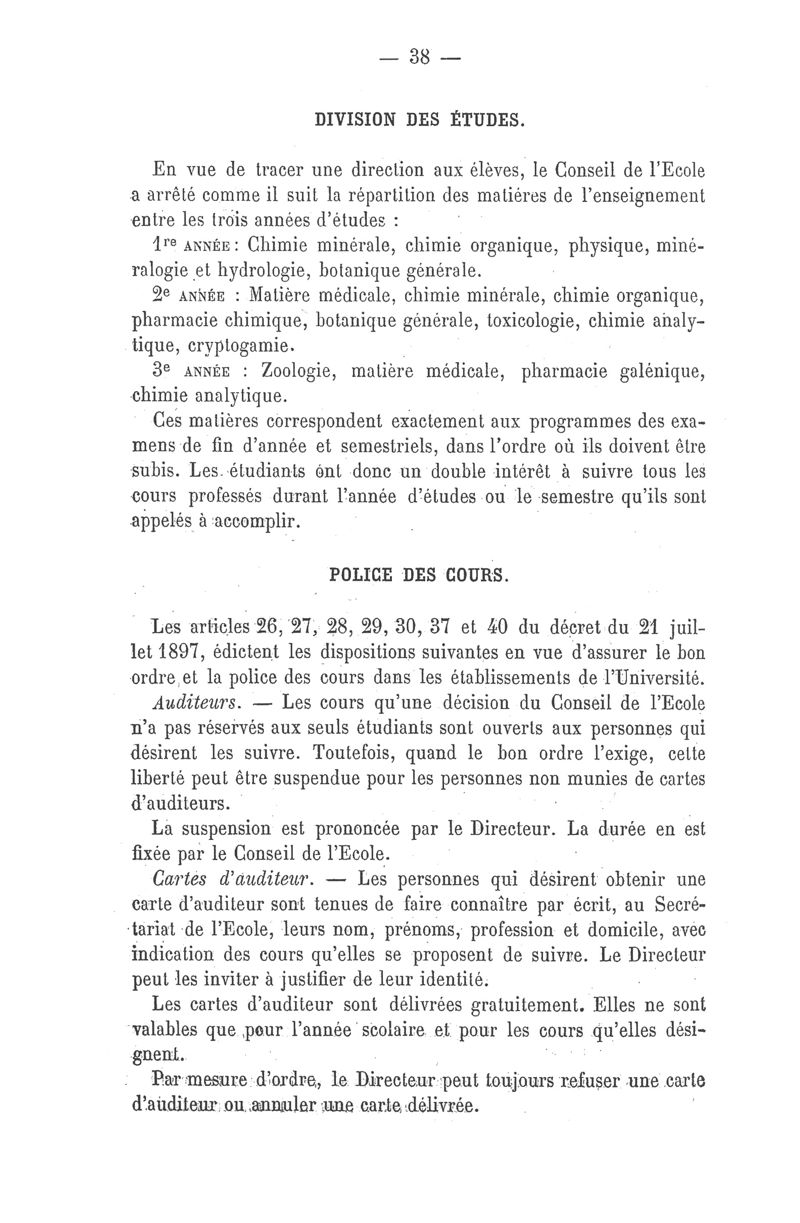 — 38 —

DIVISION DES ÉTUDES.

En vue de tracer une direction aux élèves, le Conseil de l'Ecole a arrêté comme il suit la répartition des matières de l'enseignement entre les trois années d'études :

1re ANNÉE : Chimie minérale, chimie organique, physique, minéralogie et hydrologie, botanique générale.

2e ANNÉE : Matière médicale, chimie minérale, chimie organique, pharmacie chimique, botanique générale, toxicologie, chimie analytique, cryptogamie.

3e ANNÉE : Zoologie, matière médicale, pharmacie galénique, chimie analytique.

Ces matières correspondent exactement aux programmes des examens de fin d'année et semestriels, dans l'ordre où ils doivent être subis. Les étudiants ont donc un double intérêt à suivre tous les cours professés durant l'année d'études ou le semestre qu'ils sont appelés à accomplir.

POLICE DES COURS.

Les articles 26, 27, 28, 29, 30, 37 et 40 du décret du 21 juillet 1897, édictent les dispositions suivantes en vue d'assurer le bon ordre et la police des cours dans les établissements de l'Université.

Auditeurs. — Les cours qu'une décision du Conseil de l'Ecole n'a pas réservés aux seuls étudiants sont ouverts aux personnes qui désirent les suivre. Toutefois, quand le bon ordre l'exige, cette liberté peut être suspendue pour les personnes non munies de cartes d'auditeurs.

La suspension est prononcée par le Directeur. La durée en est fixée par le Conseil de l'Ecole.

Cartes d'auditeur. — Les personnes qui désirent obtenir une carte d'auditeur sont tenues de faire connaître par écrit, au Secrétariat de l'Ecole, leurs nom, prénoms, profession et domicile, avec indication des cours qu'elles se proposent de suivre. Le Directeur peut les inviter à justifier de leur identité.

Les cartes d'auditeur sont délivrées gratuitement. Elles ne sont valables que pour l'année scolaire et pour les cours qu'elles désignent.

Par mesure d'ordre, le Directeur peut toujours refuser une carte d'auditeur ou annuler une carte délivrée.